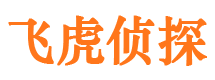 飞虎侦探